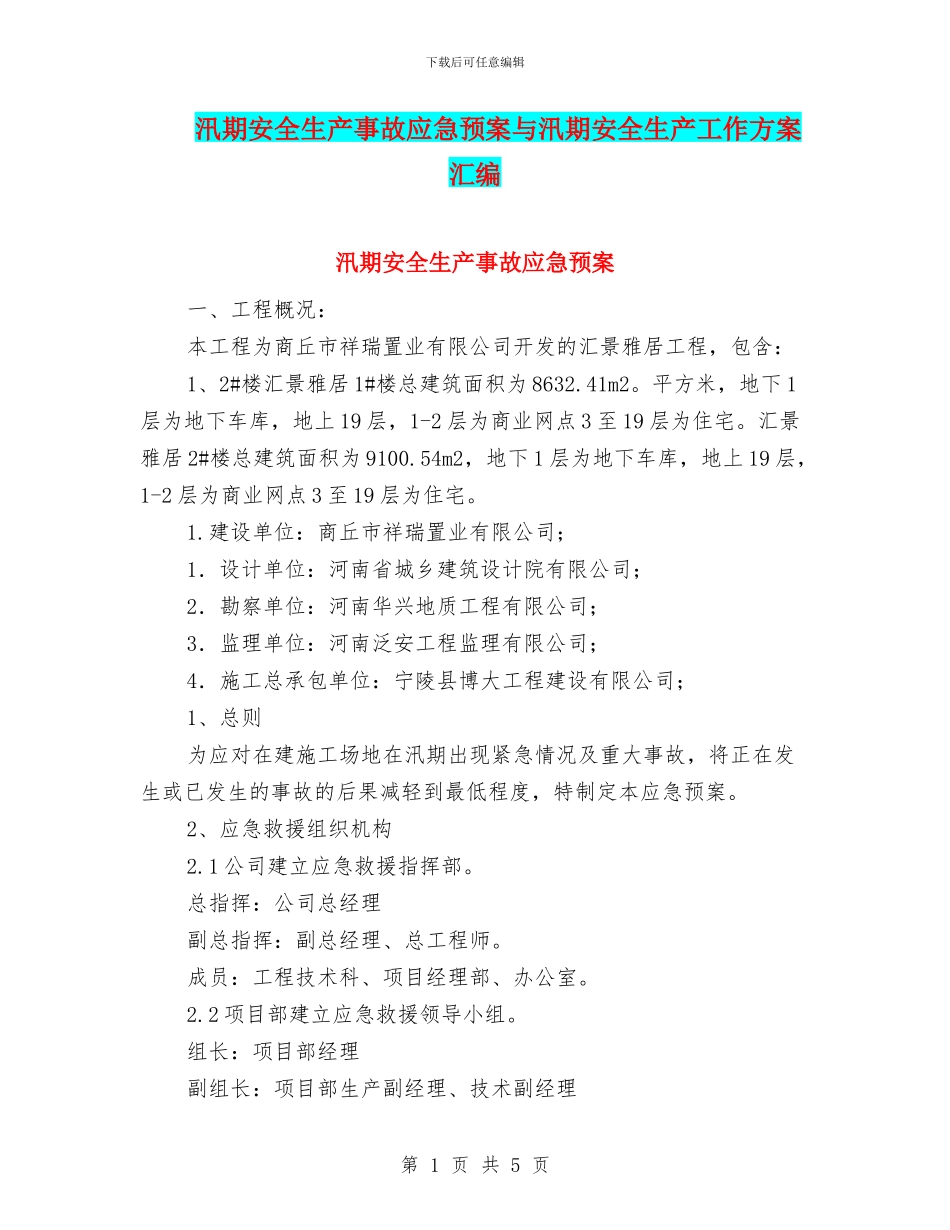 下载后可任意编辑

汛期安全生产事故应急预案与汛期安全生产工作方案汇编

汛期安全生产事故应急预案

一、工程概况：

本工程为商丘市祥瑞置业有限公司开发的汇景雅居工程，包含：

1、2#楼汇景雅居 1#楼总建筑面积为 8632.41m2。平方米，地下 1 层为地下车库，地上 19 层，1-2 层为商业网点 3 至 19 层为住宅。汇景雅居 2#楼总建筑面积为 9100.54m2，地下 1 层为地下车库，地上 19 层，1-2 层为商业网点 3 至 19 层为住宅。

1.建设单位：商丘市祥瑞置业有限公司；

1．设计单位：河南省城乡建筑设计院有限公司；

2．勘察单位：河南华兴地质工程有限公司；

3．监理单位：河南泛安工程监理有限公司；

4．施工总承包单位：宁陵县博大工程建设有限公司；

1、总则

为应对在建施工场地在汛期出现紧急情况及重大事故，将正在发生或已发生的事故的后果减轻到最低程度，特制定本应急预案。

2、应急救援组织机构

2.1 公司建立应急救援指挥部。

总指挥：公司总经理

副总指挥：副总经理、总工程师。

成员：工程技术科、项目经理部、办公室。

2.2 项目部建立应急救援领导小组。

组长：项目部经理

副组长：项目部生产副经理、技术副经理

第 1 页 共 5 页